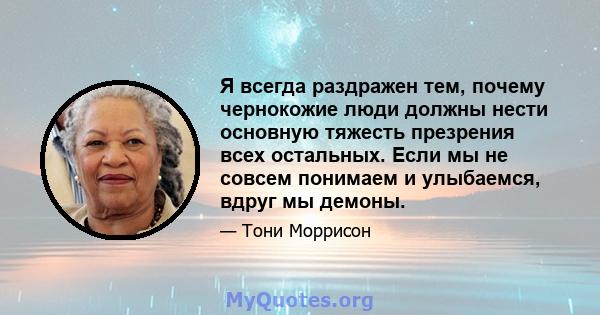 Я всегда раздражен тем, почему чернокожие люди должны нести основную тяжесть презрения всех остальных. Если мы не совсем понимаем и улыбаемся, вдруг мы демоны.

— Тони Моррисон

MyQuotes.org